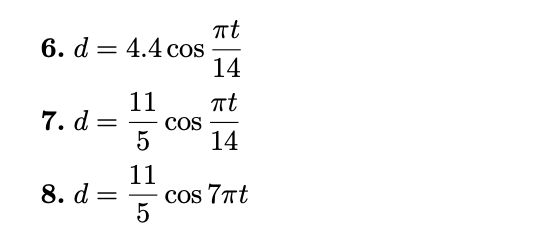 **6.** $d = 4.4 \cos \frac{\pi t}{14}$

**7.** $d = \frac{11}{5} \cos \frac{\pi t}{14}$

**8.** $d = \frac{11}{5} \cos 7\pi t$